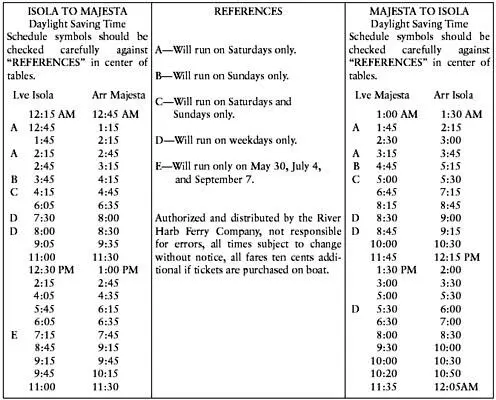 ISOLA TO MAJESTA
Daylight Saving Time
Schedule symbols should be checked carefully against "REFERENCES" in center of tables.

| | Lve Isola | Arr Majesta |
|---|---|---|
| | 12:15 AM | 12:45 AM |
| A | 12:45 | 1:15 |
| | 1:45 | 2:15 |
| A | 2:15 | 2:45 |
| | 2:45 | 3:15 |
| B | 3:45 | 4:15 |
| C | 4:15 | 4:45 |
| | 6:05 | 6:35 |
| D | 7:30 | 8:00 |
| D | 8:00 | 8:30 |
| | 9:05 | 9:35 |
| | 11:00 | 11:30 |
| | 12:30 PM | 1:00 PM |
| | 2:15 | 2:45 |
| | 4:05 | 4:35 |
| | 5:45 | 6:15 |
| | 6:05 | 6:35 |
| E | 7:15 | 7:45 |
| | 8:45 | 9:15 |
| | 9:15 | 9:45 |
| | 9:45 | 10:15 |
| | 11:00 | 11:30 |

REFERENCES

A—Will run on Saturdays only.

B—Will run on Sundays only.

C—Will run on Saturdays and Sundays only.

D—Will run on weekdays only.

E—Will run only on May 30, July 4, and September 7.

Authorized and distributed by the River Harb Ferry Company, not responsible for errors, all times subject to change without notice, all fares ten cents additional if tickets are purchased on boat.

MAJESTA TO ISOLA
Daylight Saving Time
Schedule symbols should be checked carefully against "REFERENCES" in center of tables.

| | Lve Majesta | Arr Isola |
|---|---|---|
| | 1:00 AM | 1:30 AM |
| A | 1:45 | 2:15 |
| | 2:30 | 3:00 |
| A | 3:15 | 3:45 |
| B | 4:45 | 5:15 |
| C | 5:00 | 5:30 |
| | 6:45 | 7:15 |
| | 8:15 | 8:45 |
| D | 8:30 | 9:00 |
| D | 8:45 | 9:15 |
| | 10:00 | 10:30 |
| | 11:45 | 12:15 PM |
| | 1:30 PM | 2:00 |
| | 3:00 | 3:30 |
| | 5:00 | 5:30 |
| D | 5:30 | 6:00 |
| | 6:30 | 7:00 |
| | 8:00 | 8:30 |
| | 9:30 | 10:00 |
| | 10:00 | 10:30 |
| | 10:20 | 10:50 |
| | 11:35 | 12:05AM |